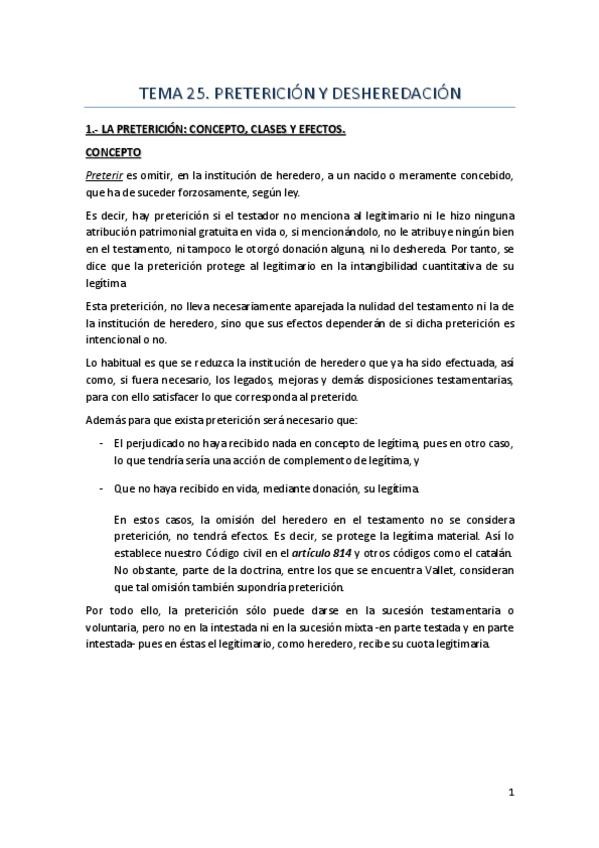 TEMA 25. PRETERICIÓN Y DESHEREDACIÓN

1.- LA PRETERICIÓN: CONCEPTO, CLASES Y EFECTOS.

CONCEPTO

Preterir es omitir, en la institución de heredero, a un nacido o meramente concebido, que ha de suceder forzosamente, según ley.

Es decir, hay preterición si el testador no menciona al legitimario ni le hizo ninguna atribución patrimonial gratuita en vida o, si mencionándolo, no le atribuye ningún bien en el testamento, ni tampoco le otorgó donación alguna, ni lo deshereda. Por tanto, se dice que la preterición protege al legitimario en la intangibilidad cuantitativa de su legítima

Esta preterición, no lleva necesariamente aparejada la nulidad del testamento ni la de la institución de heredero, sino que sus efectos dependerán de si dicha preterición es intencional o no.

Lo habitual es que se reduzca la institución de heredero que ya ha sido efectuada, así como, si fuera necesario, los legados, mejoras y demás disposiciones testamentarias, para con ello satisfacer lo que corresponda al preterido.

Además para que exista preterición será necesario que:

- El perjudicado no haya recibido nada en concepto de legítima, pues en otro caso, lo que tendría sería una acción de complemento de legítima, y

- Que no haya recibido en vida, mediante donación, su legítima.

En estos casos, la omisión del heredero en el testamento no se considera preterición, no tendrá efectos. Es decir, se protege la legítima material. Así lo establece nuestro Código civil en el artículo 814 y otros códigos como el catalán. No obstante, parte de la doctrina, entre los que se encuentra Vallet, consideran que tal omisión también supondría preterición.

Por todo ello, la preterición sólo puede darse en la sucesión testamentaria o voluntaria, pero no en la intestada ni en la sucesión mixta -en parte testada y en parte intestada- pues en éstas el legitimario, como heredero, recibe su cuota legitimaria.

1